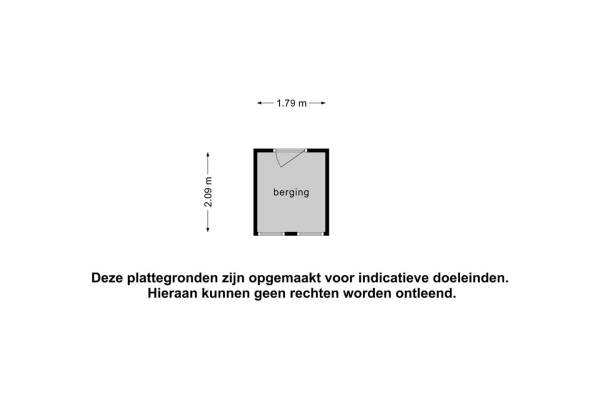 1.79 m

2.09 m

berging

Deze plattegronden zijn opgemaakt voor indicatieve doeleinden.
Hieraan kunnen geen rechten worden ontleend.